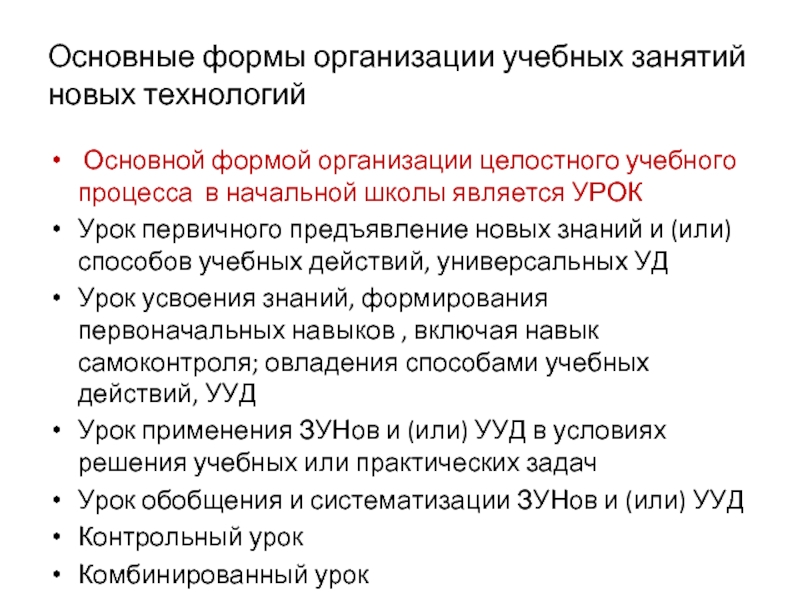 Основные формы организации учебных занятий новых технологий

• Основной формой организации целостного учебного процесса в начальной школы является УРОК
• Урок первичного предъявление новых знаний и (или) способов учебных действий, универсальных УД
• Урок усвоения знаний, формирования первоначальных навыков , включая навык самоконтроля; овладения способами учебных действий, УУД
• Урок применения ЗУНов и (или) УУД в условиях решения учебных или практических задач
• Урок обобщения и систематизации ЗУНов и (или) УУД
• Контрольный урок
• Комбинированный урок